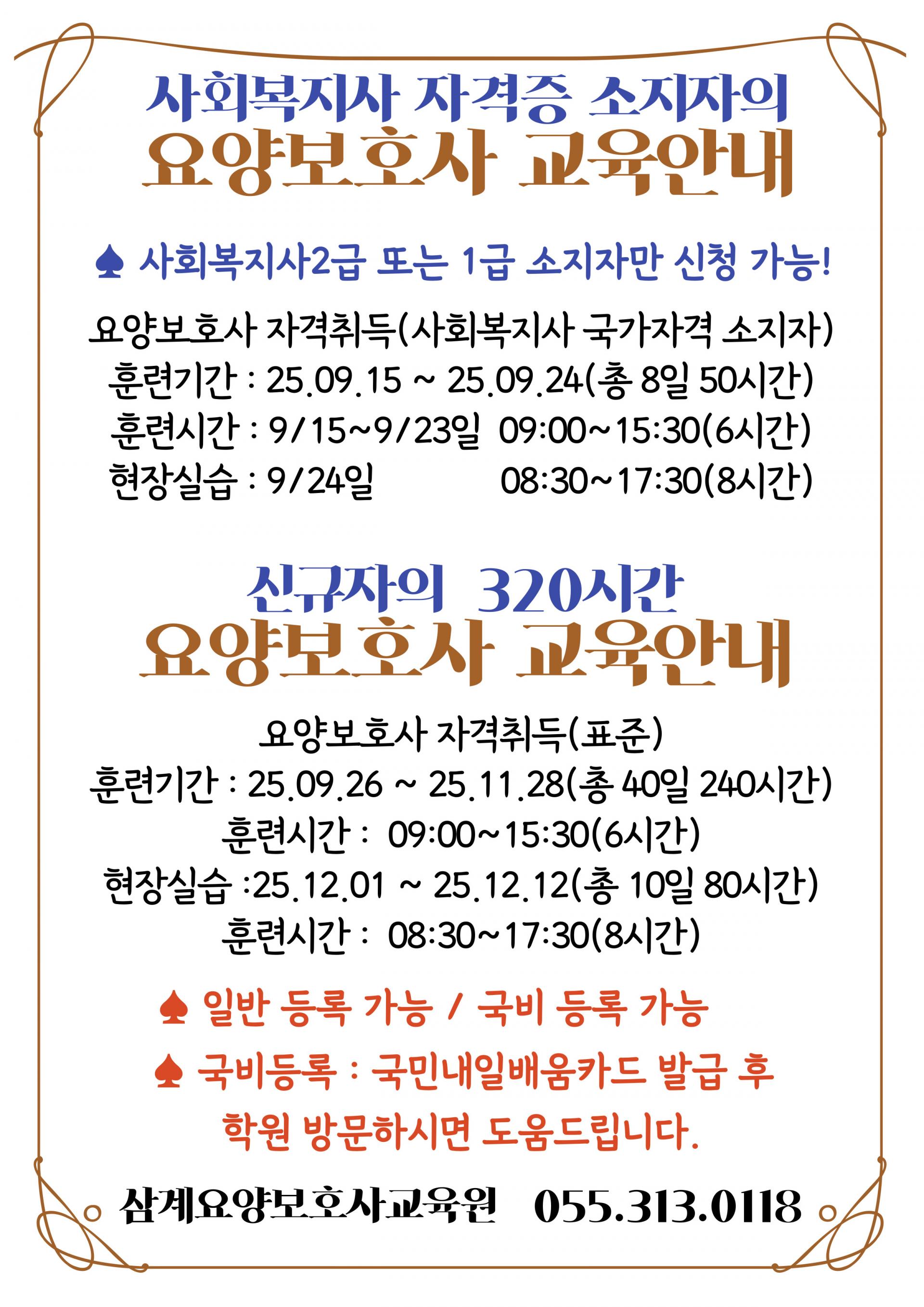 사회복지사 자격증 소지자의
요양보호사 교육안내

♠ 사회복지사2급 또는 1급 소지자만 신청 가능!

요양보호사 자격취득(사회복지사 국가자격 소지자)
훈련기간 : 25.09.15 ~ 25.09.24(총 8일 50시간)
훈련시간 : 9/15~9/23일 09:00~15:30(6시간)
현장실습 : 9/24일 08:30~17:30(8시간)

신규자의 320시간
요양보호사 교육안내

요양보호사 자격취득(표준)
훈련기간 : 25.09.26 ~ 25.11.28(총 40일 240시간)
훈련시간 : 09:00~15:30(6시간)
현장실습 :25.12.01 ~ 25.12.12(총 10일 80시간)
훈련시간 : 08:30~17:30(8시간)

♠ 일반 등록 가능 / 국비 등록 가능

♠ 국비등록 : 국민내일배움카드 발급 후
학원 방문하시면 도움드립니다.

삼계요양보호사교육원 055.313.0118